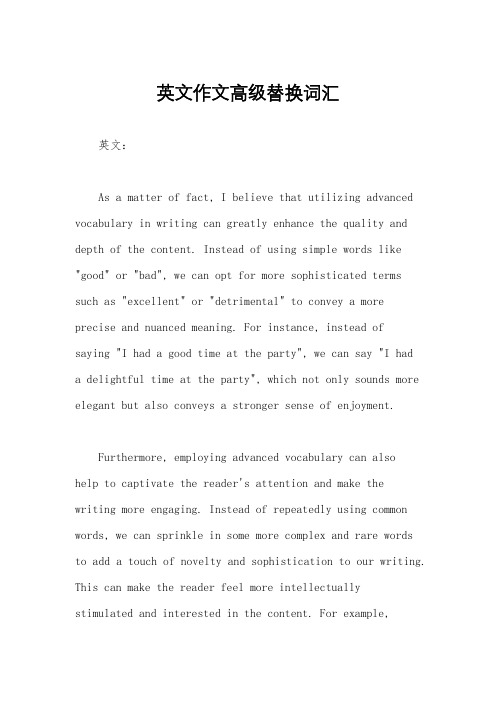 英文作文高级替换词汇

英文：

As a matter of fact, I believe that utilizing advanced vocabulary in writing can greatly enhance the quality and depth of the content. Instead of using simple words like "good" or "bad", we can opt for more sophisticated terms such as "excellent" or "detrimental" to convey a more precise and nuanced meaning. For instance, instead of saying "I had a good time at the party", we can say "I had a delightful time at the party", which not only sounds more elegant but also conveys a stronger sense of enjoyment.

Furthermore, employing advanced vocabulary can also help to captivate the reader's attention and make the writing more engaging. Instead of repeatedly using common words, we can sprinkle in some more complex and rare words to add a touch of novelty and sophistication to our writing. This can make the reader feel more intellectually stimulated and interested in the content. For example,